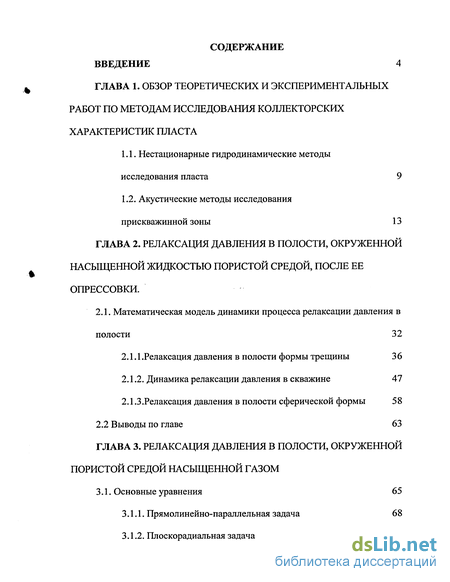 СОДЕРЖАНИЕ

ВВЕДЕНИЕ 4

ГЛАВА 1. ОБЗОР ТЕОРЕТИЧЕСКИХ И ЭКСПЕРИМЕНТАЛЬНЫХ РАБОТ ПО МЕТОДАМ ИССЛЕДОВАНИЯ КОЛЛЕКТОРСКИХ ХАРАКТЕРИСТИК ПЛАСТА

1.1. Нестационарные гидродинамические методы исследования пласта 9

1.2. Акустические методы исследования прискважинной зоны 13

ГЛАВА 2. РЕЛАКСАЦИЯ ДАВЛЕНИЯ В ПОЛОСТИ, ОКРУЖЕННОЙ НАСЫЩЕННОЙ ЖИДКОСТЬЮ ПОРИСТОЙ СРЕДОЙ, ПОСЛЕ ЕЕ ОПРЕССОВКИ.

2.1. Математическая модель динамики процесса релаксации давления в полости 32

2.1.1.Релаксация давления в полости формы трещины 36

2.1.2. Динамика релаксации давления в скважине 47

2.1.3.Релаксация давления в полости сферической формы 58

2.2 Выводы по главе 63

ГЛАВА 3. РЕЛАКСАЦИЯ ДАВЛЕНИЯ В ПОЛОСТИ, ОКРУЖЕННОЙ ПОРИСТОЙ СРЕДОЙ НАСЫЩЕННОЙ ГАЗОМ

3.1. Основные уравнения 65

3.1.1. Прямолинейно-параллельная задача 68

3.1.2. Плоскорадиальная задача

dsLib.net
библиотека диссертаций